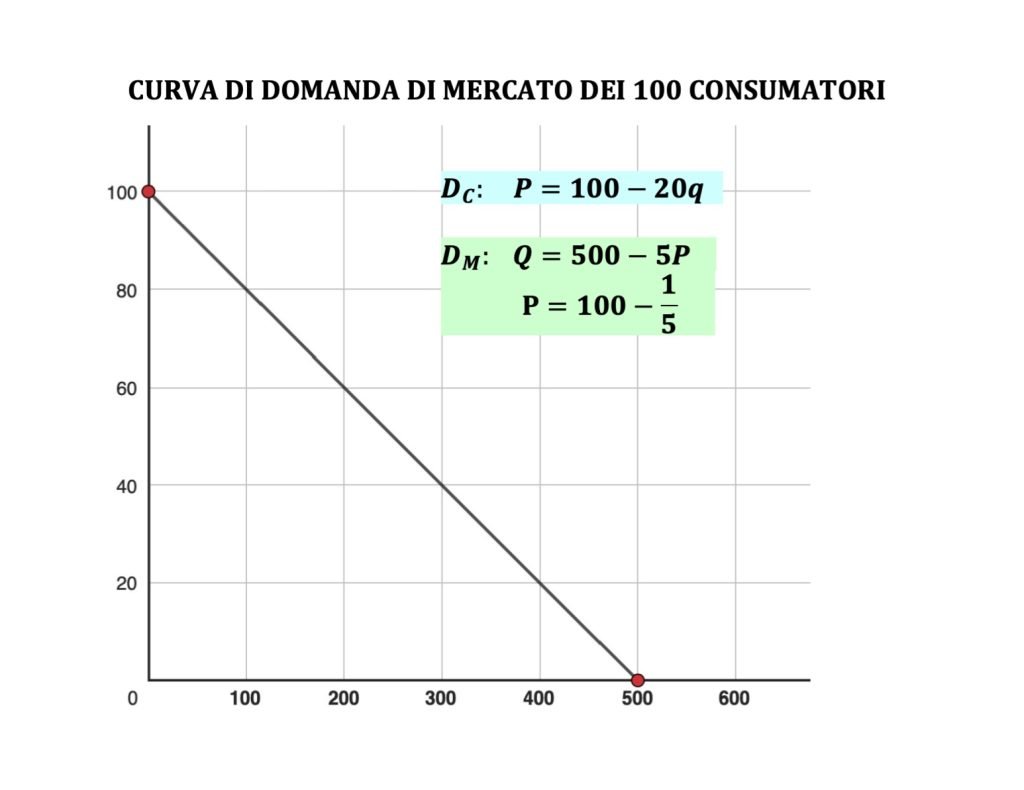 CURVA DI DOMANDA DI MERCATO DEI 100 CONSUMATORI

$D_C$: $P = 100 - 20q$

$D_M$: $Q = 500 - 5P$
$P = 100 - \frac{1}{5}$

100
80
60
40
20
0
100
200
300
400
500
600